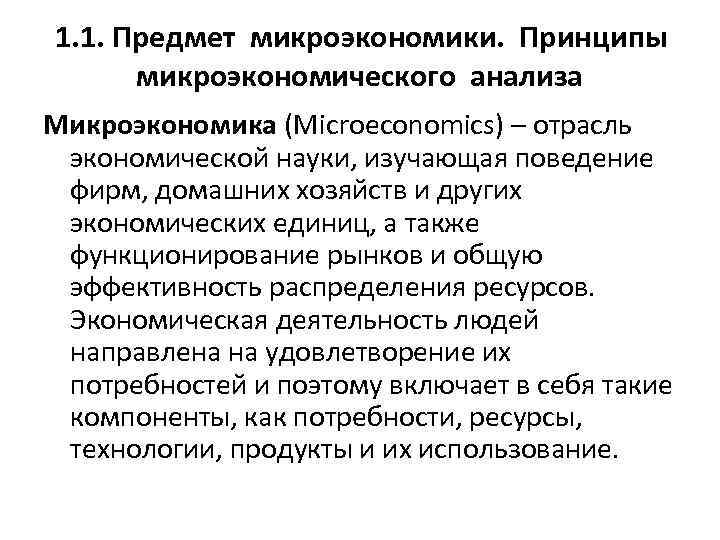 1.1. Предмет микроэкономики. Принципы микроэкономического анализа

Микроэкономика (Microeconomics) – отрасль экономической науки, изучающая поведение фирм, домашних хозяйств и других экономических единиц, а также функционирование рынков и общую эффективность распределения ресурсов. Экономическая деятельность людей направлена на удовлетворение их потребностей и поэтому включает в себя такие компоненты, как потребности, ресурсы, технологии, продукты и их использование.